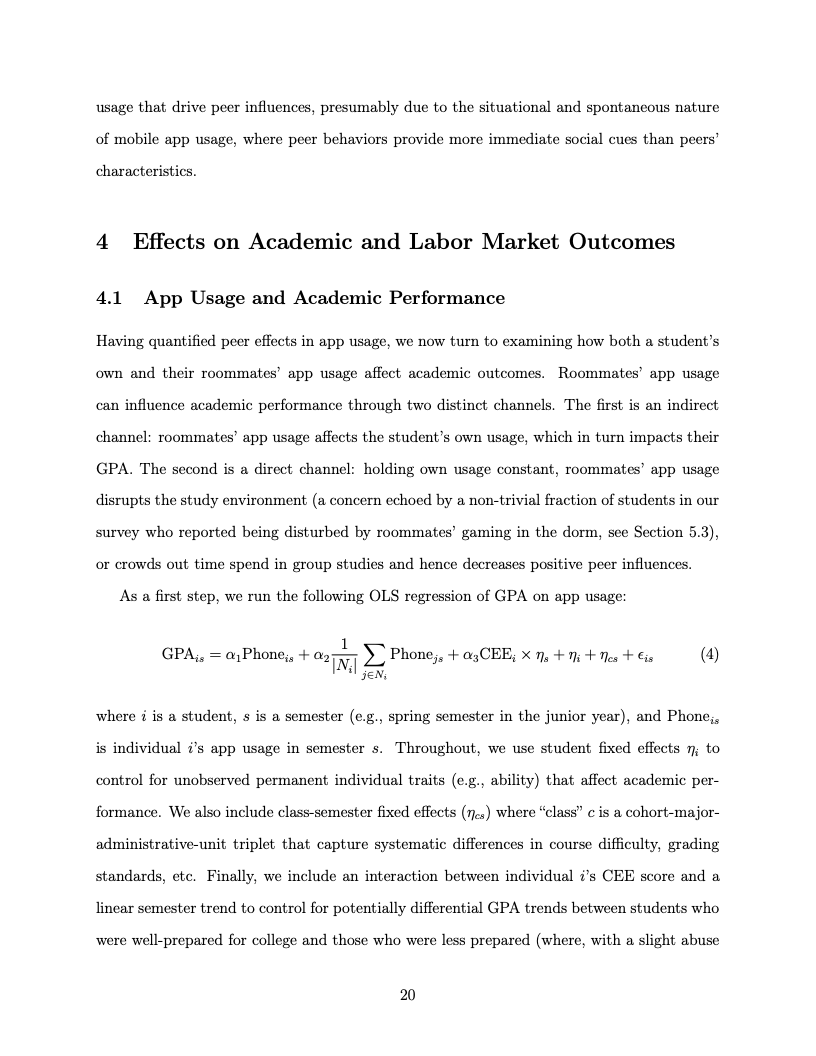 usage that drive peer influences, presumably due to the situational and spontaneous nature of mobile app usage, where peer behaviors provide more immediate social cues than peers' characteristics.

4 Effects on Academic and Labor Market Outcomes

4.1 App Usage and Academic Performance

Having quantified peer effects in app usage, we now turn to examining how both a student's own and their roommates' app usage affect academic outcomes. Roommates' app usage can influence academic performance through two distinct channels. The first is an indirect channel: roommates' app usage affects the student's own usage, which in turn impacts their GPA. The second is a direct channel: holding own usage constant, roommates' app usage disrupts the study environment (a concern echoed by a non-trivial fraction of students in our survey who reported being disturbed by roommates' gaming in the dorm, see Section 5.3), or crowds out time spend in group studies and hence decreases positive peer influences.

As a first step, we run the following OLS regression of GPA on app usage:

$$\text{GPA}_{is} = \alpha_1 \text{Phone}_{is} + \alpha_2 \frac{1}{|N_i|} \sum_{j \in N_i} \text{Phone}_{js} + \alpha_3 \text{CEE}_i \times \eta_s + \eta_i + \eta_{cs} + \epsilon_{is} \quad (4)$$

where $i$ is a student, $s$ is a semester (e.g., spring semester in the junior year), and $\text{Phone}_{is}$ is individual $i$'s app usage in semester $s$. Throughout, we use student fixed effects $\eta_i$ to control for unobserved permanent individual traits (e.g., ability) that affect academic performance. We also include class-semester fixed effects ($\eta_{cs}$) where "class" $c$ is a cohort-major-administrative-unit triplet that capture systematic differences in course difficulty, grading standards, etc. Finally, we include an interaction between individual $i$'s CEE score and a linear semester trend to control for potentially differential GPA trends between students who were well-prepared for college and those who were less prepared (where, with a slight abuse

20